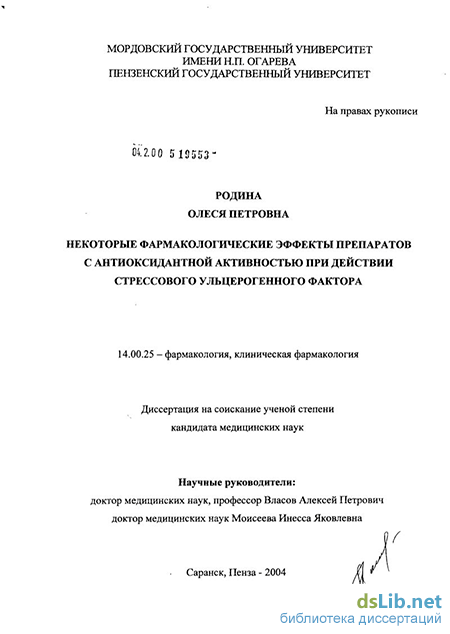 МОРДОВСКИЙ ГОСУДАРСТВЕННЫЙ УНИВЕРСИТЕТ
ИМЕНИ Н.П. ОГАРЕВА
ПЕНЗЕНСКИЙ ГОСУДАРСТВЕННЫЙ УНИВЕРСИТЕТ

На правах рукописи

04.2.00 5 19553 -

РОДИНА
ОЛЕСЯ ПЕТРОВНА

НЕКОТОРЫЕ ФАРМАКОЛОГИЧЕСКИЕ ЭФФЕКТЫ ПРЕПАРАТОВ С АНТИОКСИДАНТНОЙ АКТИВНОСТЬЮ ПРИ ДЕЙСТВИИ СТРЕССОВОГО УЛЬЦЕРОГЕННОГО ФАКТОРА

14.00.25 – фармакология, клиническая фармакология

Диссертация на соискание ученой степени
кандидата медицинских наук

Научные руководители:
доктор медицинских наук, профессор Власов Алексей Петрович
доктор медицинских наук Моисеева Инесса Яковлевна

Саранск, Пенза - 2004

dsLib.net
библиотека диссертаций